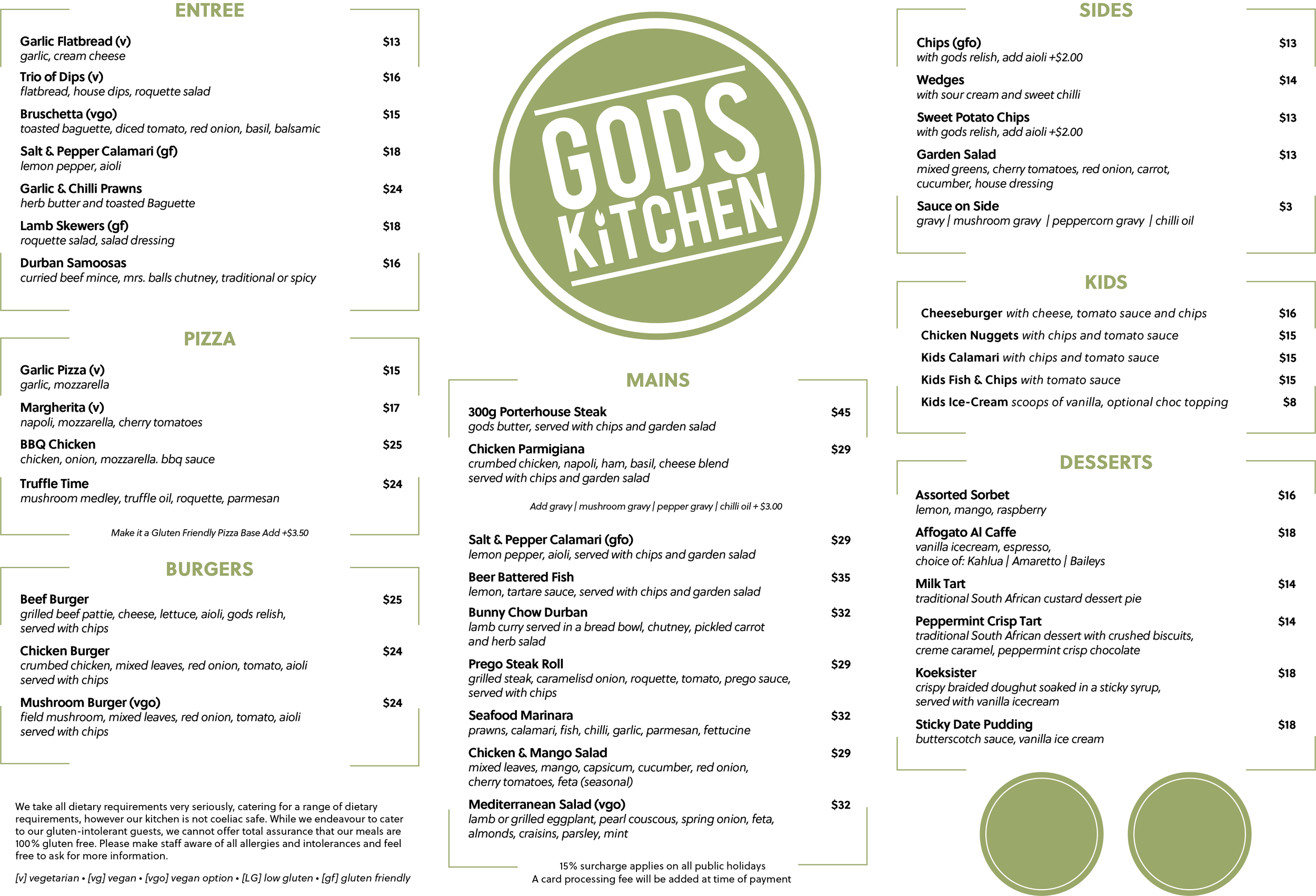 ENTREE

Garlic Flatbread (v) $13
garlic, cream cheese

Trio of Dips (v) $16
flatbread, house dips, roquette salad

Bruschetta (vgo) $15
toasted baguette, diced tomato, red onion, basil, balsamic

Salt & Pepper Calamari (gf) $18
lemon pepper, aioli

Garlic & Chilli Prawns $24
herb butter and toasted Baguette

Lamb Skewers (gf) $18
roquette salad, salad dressing

Durban Samoosas $16
curried beef mince, mrs. balls chutney, traditional or spicy

PIZZA

Garlic Pizza (v) $15
garlic, mozzarella

Margherita (v) $17
napoli, mozzarella, cherry tomatoes

BBQ Chicken $25
chicken, onion, mozzarella. bbq sauce

Truffle Time $24
mushroom medley, truffle oil, roquette, parmesan

Make it a Gluten Friendly Pizza Base Add +$3.50

BURGERS

Beef Burger $25
grilled beef pattie, cheese, lettuce, aioli, gods relish, served with chips

Chicken Burger $24
crumbed chicken, mixed leaves, red onion, tomato, aioli served with chips

Mushroom Burger (vgo) $24
field mushroom, mixed leaves, red onion, tomato, aioli served with chips

We take all dietary requirements very seriously, catering for a range of dietary requirements, however our kitchen is not coeliac safe. While we endeavour to cater to our gluten-intolerant guests, we cannot offer total assurance that our meals are 100% gluten free. Please make staff aware of all allergies and intolerances and feel free to ask for more information.

[v] vegetarian • [vg] vegan • [vgo] vegan option • [LG] low gluten • [gf] gluten friendly

GODS KiTCHEN

MAINS

300g Porterhouse Steak $45
gods butter, served with chips and garden salad

Chicken Parmigiana $29
crumbed chicken, napoli, ham, basil, cheese blend served with chips and garden salad

Add gravy | mushroom gravy | pepper gravy | chilli oil + $3.00

Salt & Pepper Calamari (gfo) $29
lemon pepper, aioli, served with chips and garden salad

Beer Battered Fish $35
lemon, tartare sauce, served with chips and garden salad

Bunny Chow Durban $32
lamb curry served in a bread bowl, chutney, pickled carrot and herb salad

Prego Steak Roll $29
grilled steak, caramelisd onion, roquette, tomato, prego sauce, served with chips

Seafood Marinara $32
prawns, calamari, fish, chilli, garlic, parmesan, fettucine

Chicken & Mango Salad $29
mixed leaves, mango, capsicum, cucumber, red onion, cherry tomatoes, feta (seasonal)

Mediterranean Salad (vgo) $32
lamb or grilled eggplant, pearl couscous, spring onion, feta, almonds, craisins, parsley, mint

15% surcharge applies on all public holidays
A card processing fee will be added at time of payment

SIDES

Chips (gfo) $13
with gods relish, add aioli +$2.00

Wedges $14
with sour cream and sweet chilli

Sweet Potato Chips $13
with gods relish, add aioli +$2.00

Garden Salad $13
mixed greens, cherry tomatoes, red onion, carrot, cucumber, house dressing

Sauce on Side $3
gravy | mushroom gravy | peppercorn gravy | chilli oil

KIDS

Cheeseburger with cheese, tomato sauce and chips $16
Chicken Nuggets with chips and tomato sauce $15
Kids Calamari with chips and tomato sauce $15
Kids Fish & Chips with tomato sauce $15
Kids Ice-Cream scoops of vanilla, optional choc topping $8

DESSERTS

Assorted Sorbet $16
lemon, mango, raspberry

Affogato Al Caffe $18
vanilla icecream, espresso, choice of: Kahlua | Amaretto | Baileys

Milk Tart $14
traditional South African custard dessert pie

Peppermint Crisp Tart $14
traditional South African dessert with crushed biscuits, creme caramel, peppermint crisp chocolate

Koeksister $18
crispy braided doughut soaked in a sticky syrup, served with vanilla icecream

Sticky Date Pudding $18
butterscotch sauce, vanilla ice cream